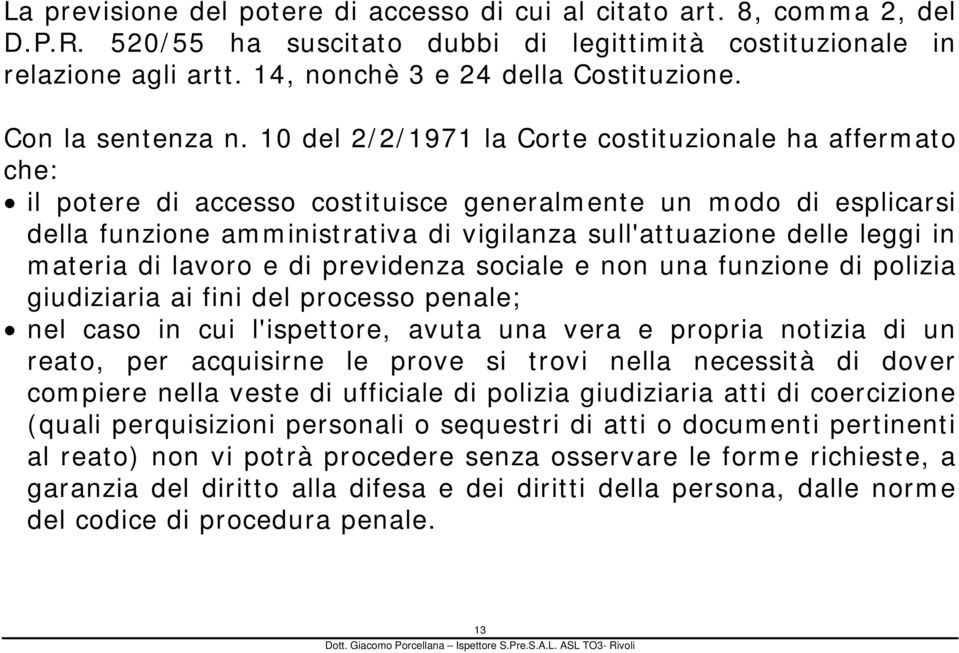 La previsione del potere di accesso di cui al citato art. 8, comma 2, del D.P.R. 520/55 ha suscitato dubbi di legittimità costituzionale in relazione agli artt. 14, nonchè 3 e 24 della Costituzione.

Con la sentenza n. 10 del 2/2/1971 la Corte costituzionale ha affermato che:

• il potere di accesso costituisce generalmente un modo di esplicarsi della funzione amministrativa di vigilanza sull'attuazione delle leggi in materia di lavoro e di previdenza sociale e non una funzione di polizia giudiziaria ai fini del processo penale;

• nel caso in cui l'ispettore, avuta una vera e propria notizia di un reato, per acquisirne le prove si trovi nella necessità di dover compiere nella veste di ufficiale di polizia giudiziaria atti di coercizione (quali perquisizioni personali o sequestri di atti o documenti pertinenti al reato) non vi potrà procedere senza osservare le forme richieste, a garanzia del diritto alla difesa e dei diritti della persona, dalle norme del codice di procedura penale.

13

Dott. Giacomo Porcellana – Ispettore S.Pre.S.A.L. ASL TO3- Rivoli